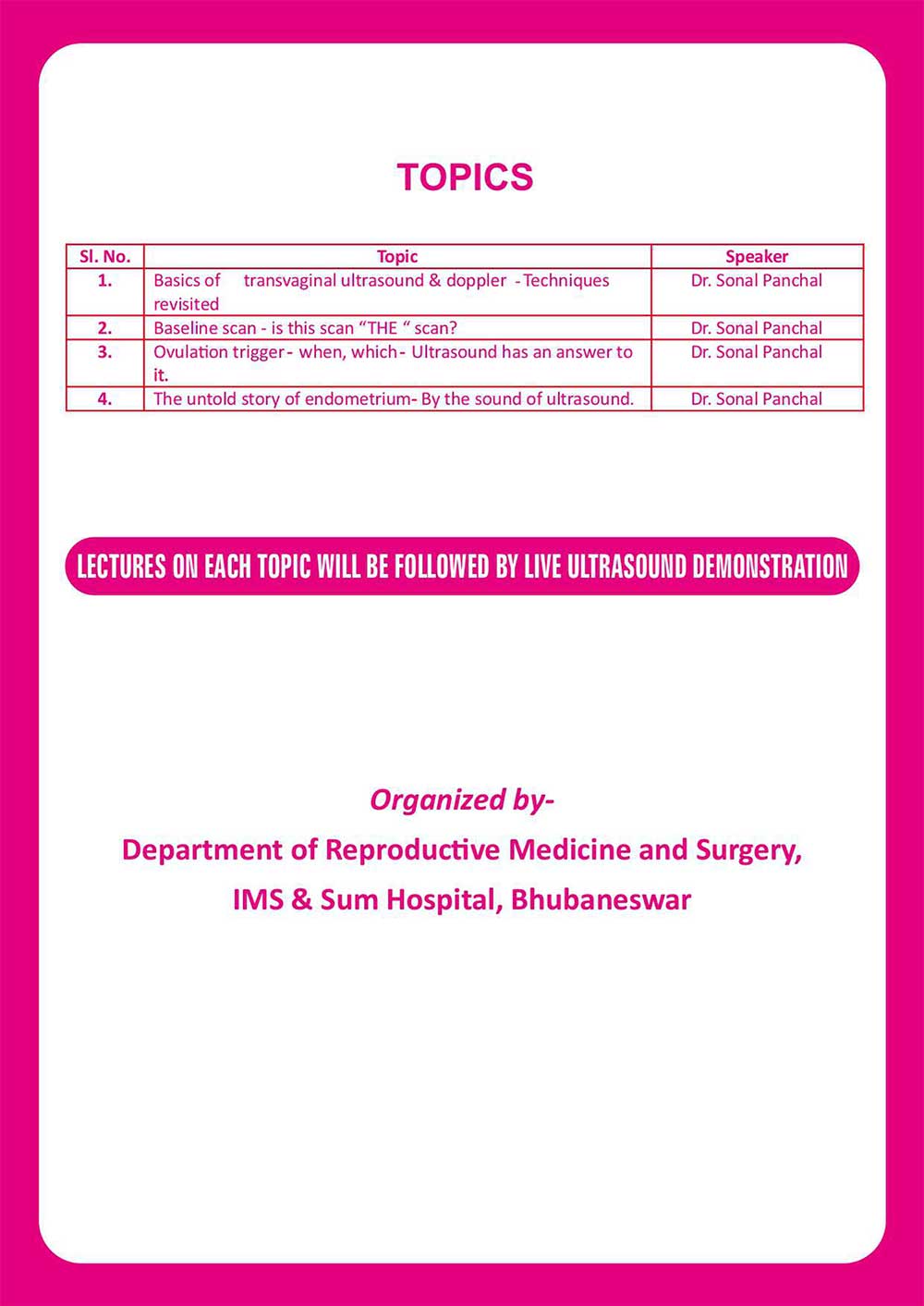 TOPICS

| Sl. No. | Topic | Speaker |
|---|---|---|
| 1. | Basics of transvaginal ultrasound & doppler - Techniques revisited | Dr. Sonal Panchal |
| 2. | Baseline scan - is this scan “THE “ scan? | Dr. Sonal Panchal |
| 3. | Ovulation trigger - when, which - Ultrasound has an answer to it. | Dr. Sonal Panchal |
| 4. | The untold story of endometrium- By the sound of ultrasound. | Dr. Sonal Panchal |

LECTURES ON EACH TOPIC WILL BE FOLLOWED BY LIVE ULTRASOUND DEMONSTRATION

Organized by-
Department of Reproductive Medicine and Surgery,
IMS & Sum Hospital, Bhubaneswar